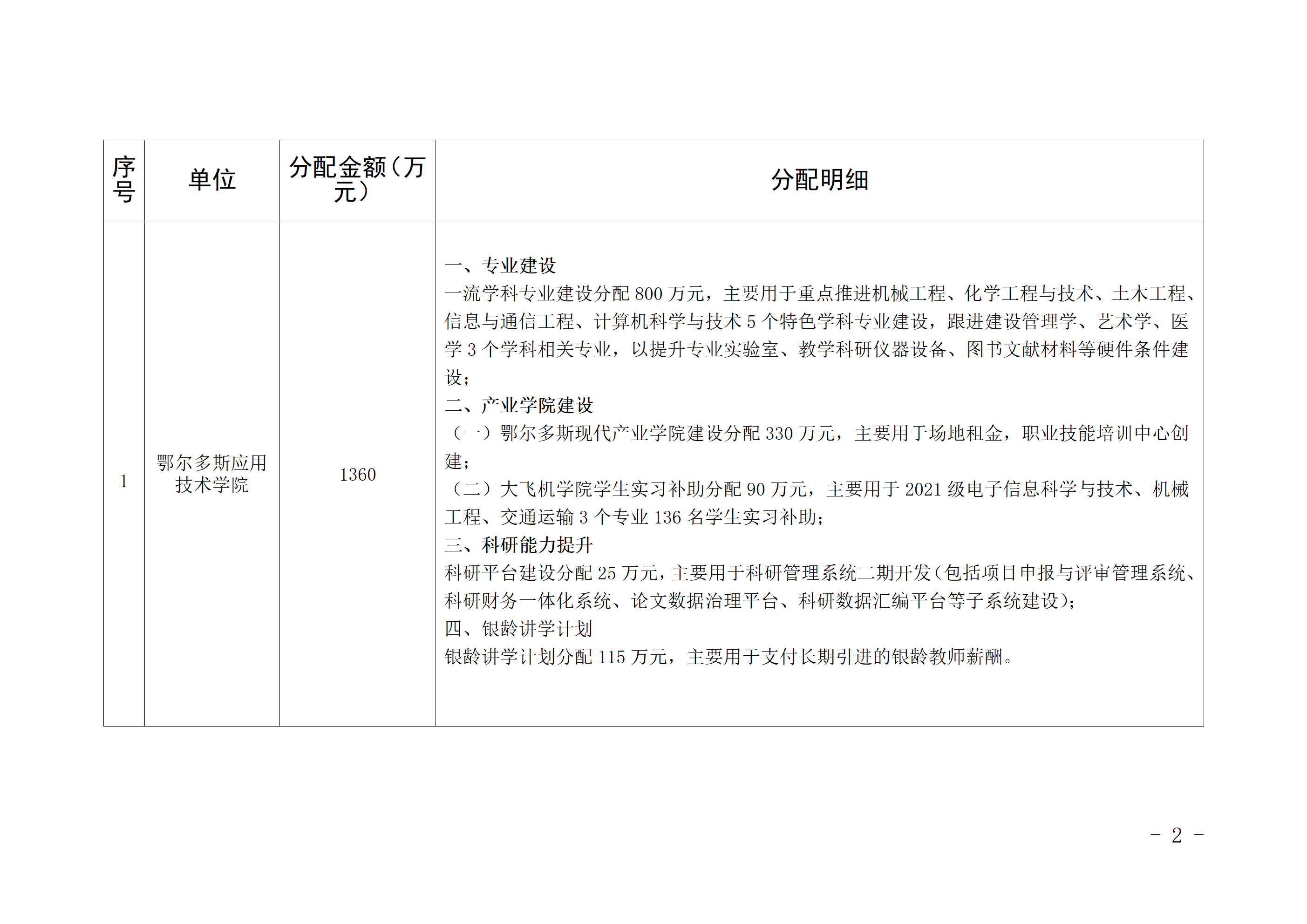 | 序号 | 单位 | 分配金额（万元） | 分配明细 |
|---|---|---|---|
| 1 | 鄂尔多斯应用技术学院 | 1360 | 一、专业建设<br>一流学科专业建设分配 800 万元，主要用于重点推进机械工程、化学工程与技术、土木工程、信息与通信工程、计算机科学与技术 5 个特色学科专业建设，跟进建设管理学、艺术学、医学 3 个学科相关专业，以提升专业实验室、教学科研仪器设备、图书文献材料等硬件条件建设；<br>二、产业学院建设<br>（一）鄂尔多斯现代产业学院建设分配 330 万元，主要用于场地租金，职业技能培训中心创建；<br>（二）大飞机学院学生实习补助分配 90 万元，主要用于 2021 级电子信息科学与技术、机械工程、交通运输 3 个专业 136 名学生实习补助；<br>三、科研能力提升<br>科研平台建设分配 25 万元，主要用于科研管理系统二期开发（包括项目申报与评审管理系统、科研财务一体化系统、论文数据治理平台、科研数据汇编平台等子系统建设）；<br>四、银龄讲学计划<br>银龄讲学计划分配 115 万元，主要用于支付长期引进的银龄教师薪酬。 |

－ 2 －